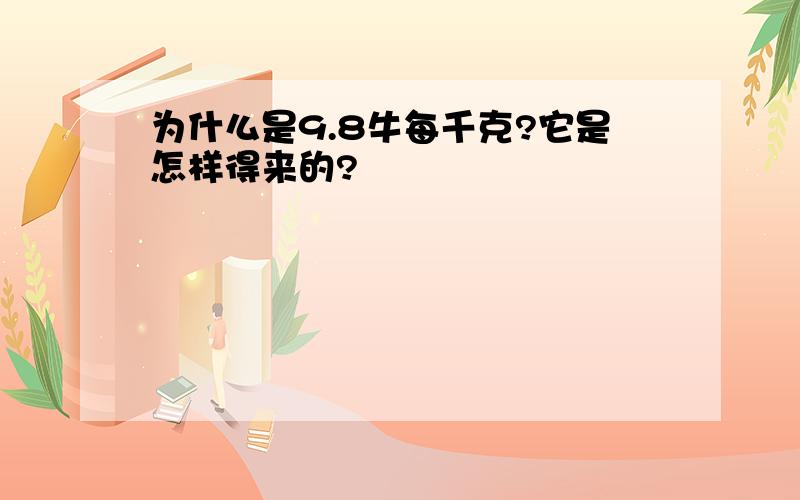 为什么是9.8牛每千克?它是怎样得来的?